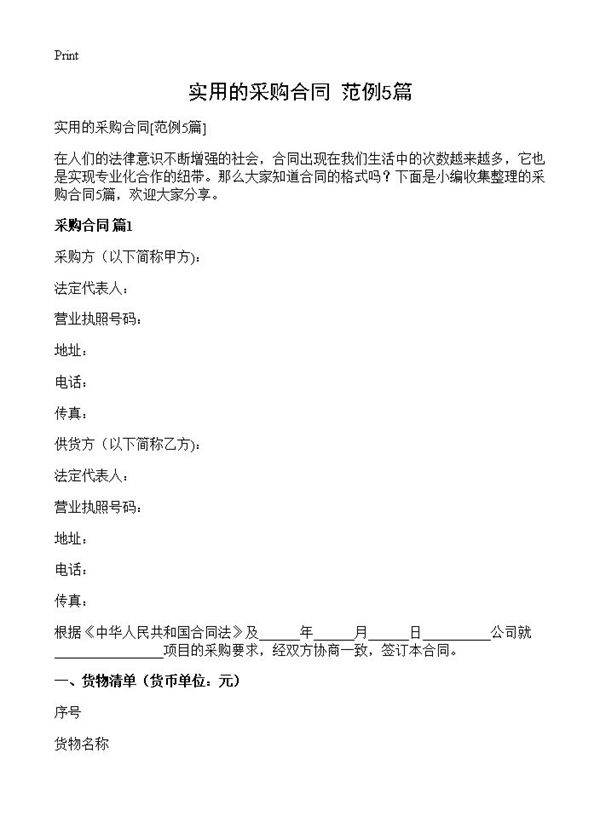 Print

实用的采购合同 范例5篇

实用的采购合同[范例5篇]

在人们的法律意识不断增强的社会，合同出现在我们生活中的次数越来越多，它也是实现专业化合作的纽带。那么大家知道合同的格式吗？下面是小编收集整理的采购合同5篇，欢迎大家分享。

采购合同 篇1

采购方（以下简称甲方）：

法定代表人：

营业执照号码：

地址：

电话：

传真：

供货方（以下简称乙方）：

法定代表人：

营业执照号码：

地址：

电话：

传真：

根据《中华人民共和国合同法》及______年______月______日__________公司就________________项目的采购要求，经双方协商一致，签订本合同。

一、货物清单（货币单位：元）

序号

货物名称